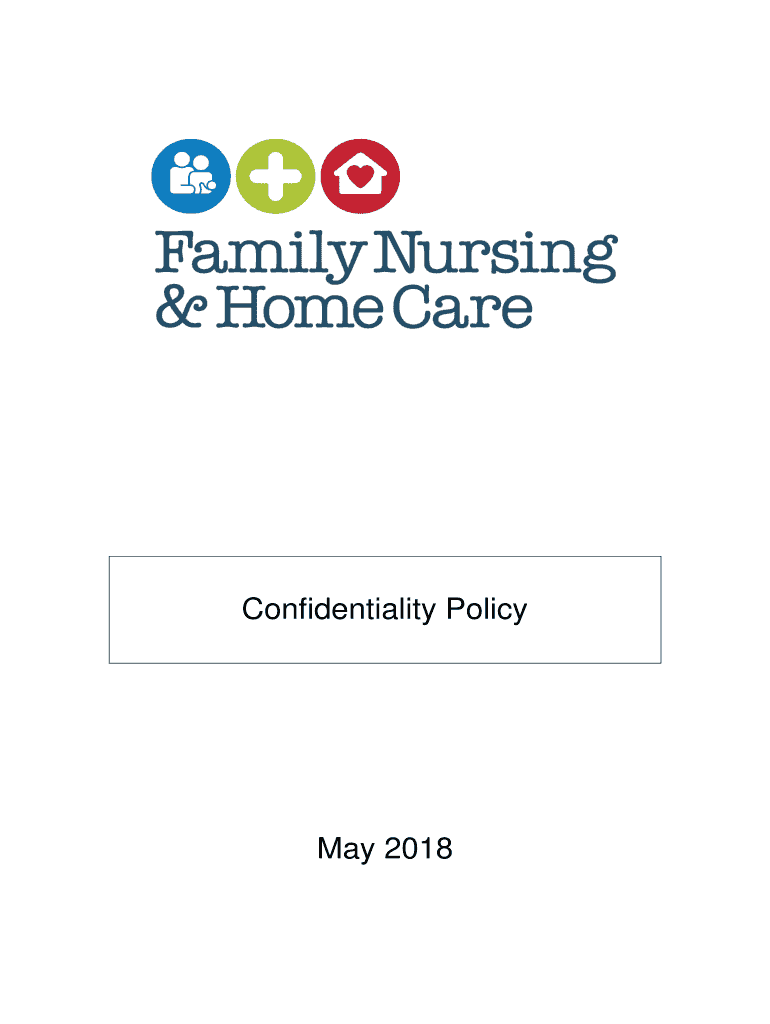 Family Nursing
& Home Care

Confidentiality Policy

May 2018